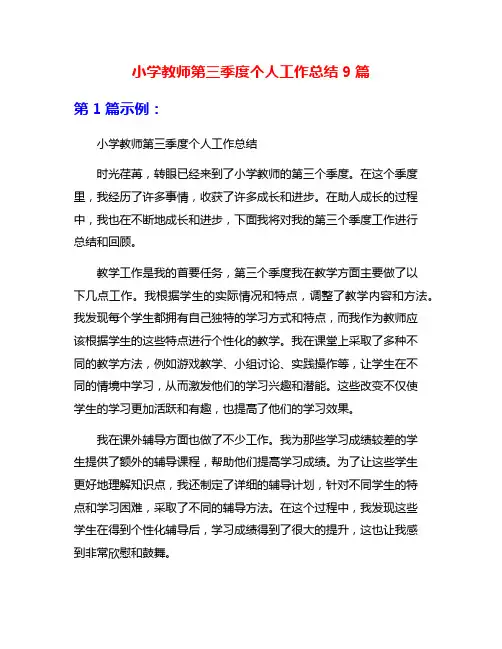 小学教师第三季度个人工作总结 9 篇

第 1 篇示例：

小学教师第三季度个人工作总结

时光荏苒，转眼已经来到了小学教师的第三个季度。在这个季度里，我经历了许多事情，收获了许多成长和进步。在助人成长的过程中，我也在不断地成长和进步，下面我将对我的第三个季度工作进行总结和回顾。

教学工作是我的首要任务，第三个季度我在教学方面主要做了以下几点工作。我根据学生的实际情况和特点，调整了教学内容和方法。我发现每个学生都拥有自己独特的学习方式和特点，而我作为教师应该根据学生的这些特点进行个性化的教学。我在课堂上采取了多种不同的教学方法，例如游戏教学、小组讨论、实践操作等，让学生在不同的情境中学习，从而激发他们的学习兴趣和潜能。这些改变不仅使学生的学习更加活跃和有趣，也提高了他们的学习效果。

我在课外辅导方面也做了不少工作。我为那些学习成绩较差的学生提供了额外的辅导课程，帮助他们提高学习成绩。为了让这些学生更好地理解知识点，我还制定了详细的辅导计划，针对不同学生的特点和学习困难，采取了不同的辅导方法。在这个过程中，我发现这些学生在得到个性化辅导后，学习成绩得到了很大的提升，这也让我感到非常欣慰和鼓舞。